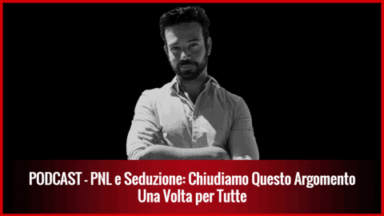 PODCAST - PNL e Seduzione: Chiudiamo Questo Argomento Una Volta per Tutte